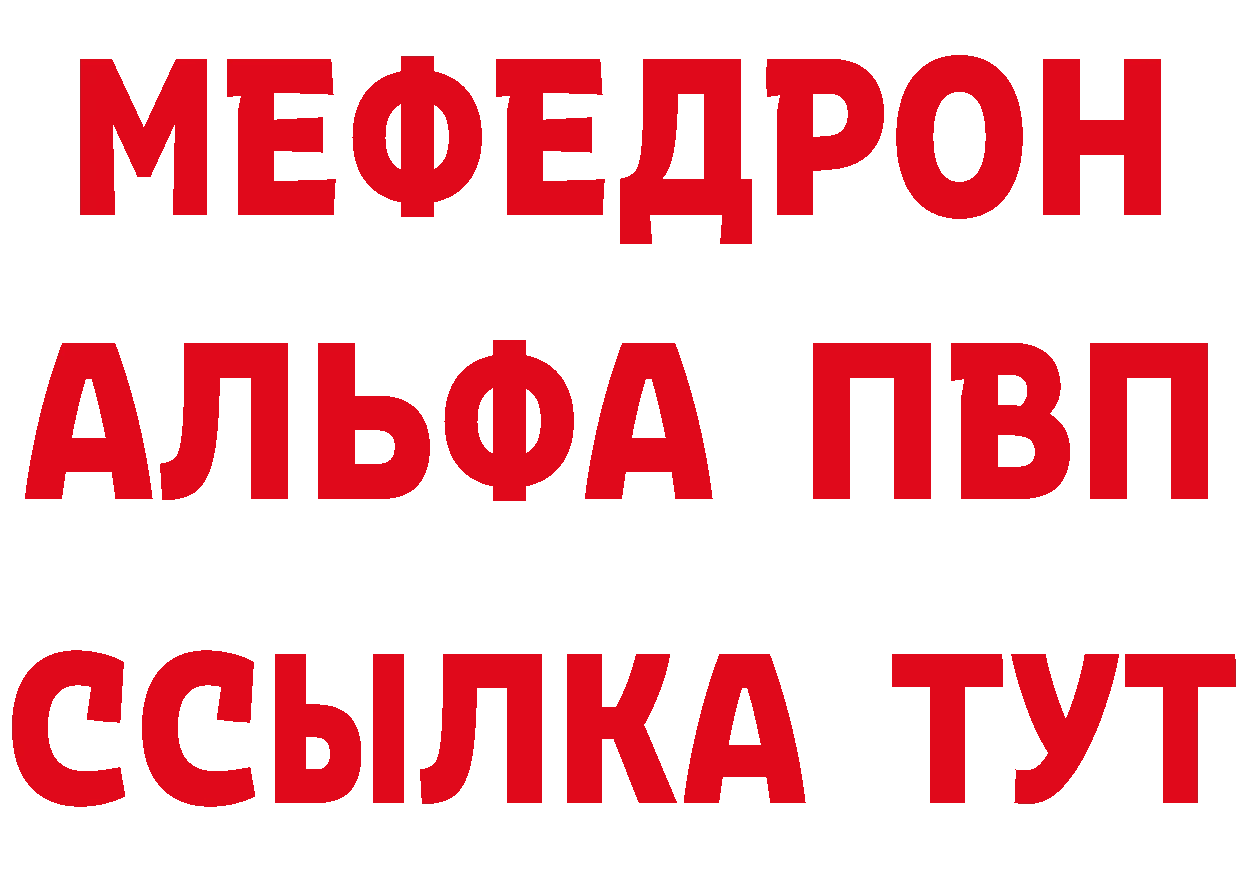 МЕФЕДРОН
АЛЬФА ПВП
ССЫЛКА ТУТ